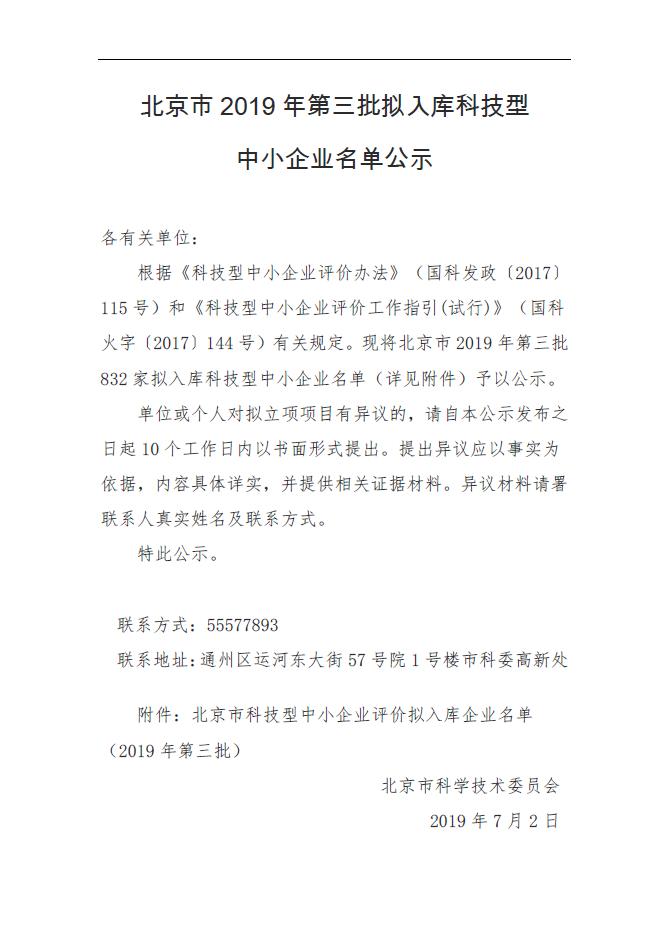 北京市 2019 年第三批拟入库科技型

中小企业名单公示

各有关单位：

根据《科技型中小企业评价办法》（国科发政〔2017〕115 号）和《科技型中小企业评价工作指引(试行)》（国科火字〔2017〕144 号）有关规定。现将北京市 2019 年第三批 832 家拟入库科技型中小企业名单（详见附件）予以公示。

单位或个人对拟立项项目有异议的，请自本公示发布之日起 10 个工作日内以书面形式提出。提出异议应以事实为依据，内容具体详实，并提供相关证据材料。异议材料请署联系人真实姓名及联系方式。

特此公示。

联系方式：55577893

联系地址：通州区运河东大街 57 号院 1 号楼市科委高新处

附件：北京市科技型中小企业评价拟入库企业名单（2019 年第三批）

北京市科学技术委员会

2019 年 7 月 2 日